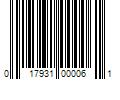 0 17931 00006 1